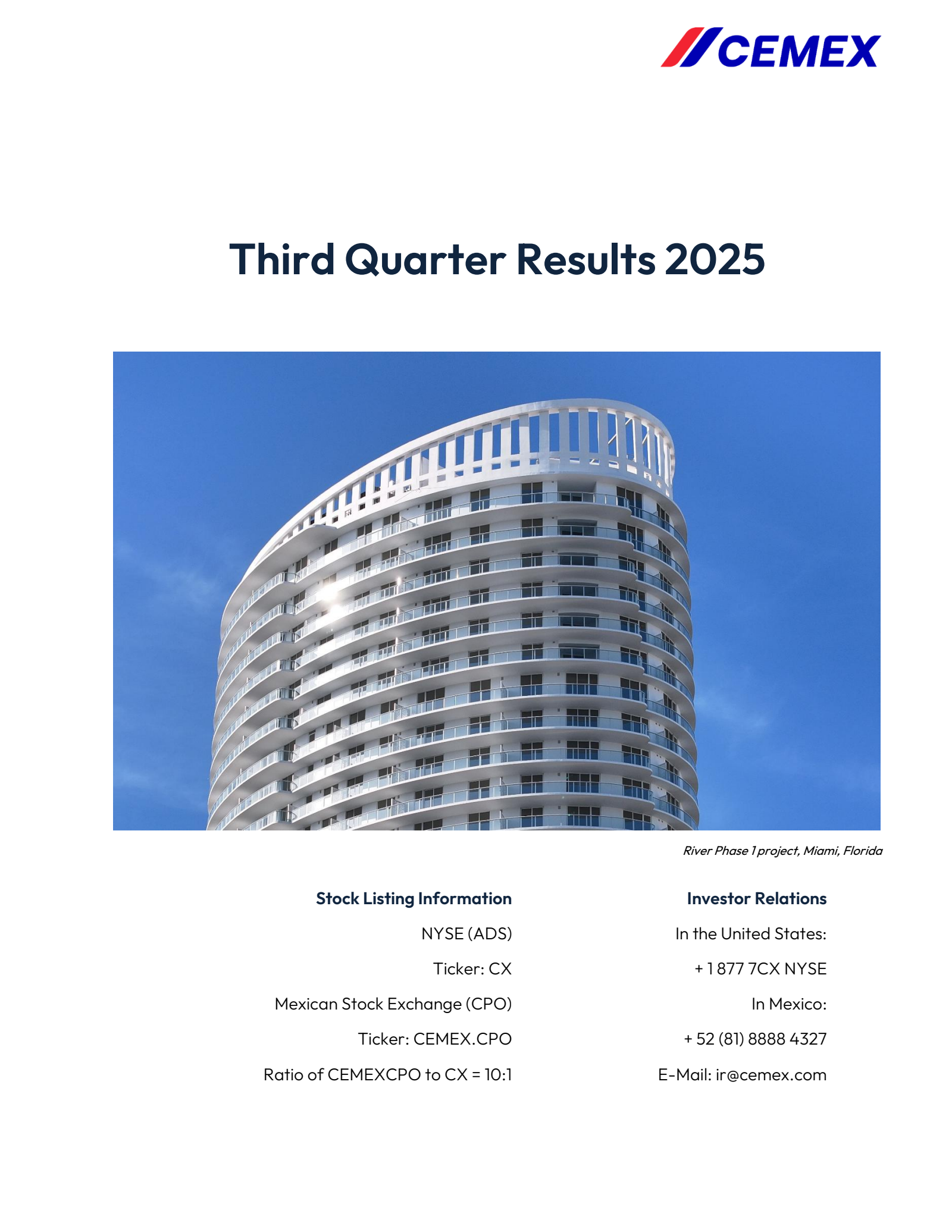 CEMEX

Third Quarter Results 2025

River Phase 1 project, Miami, Florida

Stock Listing Information

NYSE (ADS)

Ticker: CX

Mexican Stock Exchange (CPO)

Ticker: CEMEX.CPO

Ratio of CEMEXCPO to CX = 10:1

Investor Relations

In the United States:

+ 1 877 7CX NYSE

In Mexico:

+ 52 (81) 8888 4327

E-Mail: ir@cemex.com